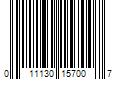 0 11130 15700 7